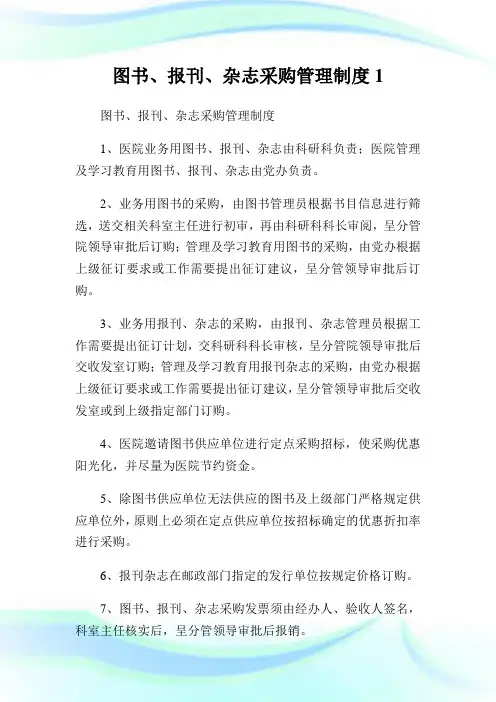 图书、报刊、杂志采购管理制度 1

图书、报刊、杂志采购管理制度

1、医院业务用图书、报刊、杂志由科研科负责；医院管理及学习教育用图书、报刊、杂志由党办负责。

2、业务用图书的采购，由图书管理员根据书目信息进行筛选，送交相关科室主任进行初审，再由科研科科长审阅，呈分管院领导审批后订购；管理及学习教育用图书的采购，由党办根据上级征订要求或工作需要提出征订建议，呈分管领导审批后订购。

3、业务用报刊、杂志的采购，由报刊、杂志管理员根据工作需要提出征订计划，交科研科科长审核，呈分管院领导审批后交收发室订购；管理及学习教育用报刊杂志的采购，由党办根据上级征订要求或工作需要提出征订建议，呈分管领导审批后交收发室或到上级指定部门订购。

4、医院邀请图书供应单位进行定点采购招标，使采购优惠阳光化，并尽量为医院节约资金。

5、除图书供应单位无法供应的图书及上级部门严格规定供应单位外，原则上必须在定点供应单位按招标确定的优惠折扣率进行采购。

6、报刊杂志在邮政部门指定的发行单位按规定价格订购。

7、图书、报刊、杂志采购发票须由经办人、验收人签名，科室主任核实后，呈分管领导审批后报销。